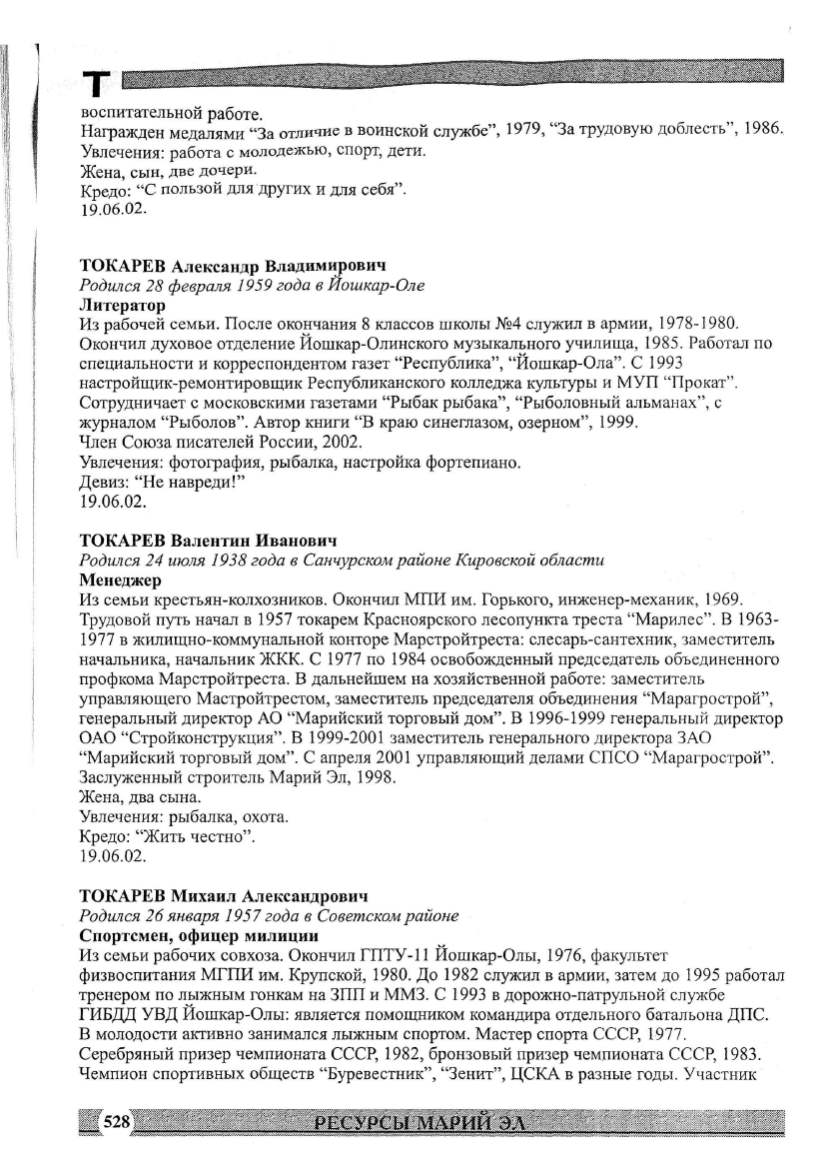 Т

воспитательной работе.
Награжден медалями "За отличие в воинской службе", 1979, "За трудовую доблесть", 1986.
Увлечения: работа с молодежью, спорт, дети.
Жена, сын, две дочери.
Кредо: "С пользой для других и для себя".
19.06.02.

ТОКАРЕВ Александр Владимирович
Родился 28 февраля 1959 года в Йошкар-Оле
Литератор
Из рабочей семьи. После окончания 8 классов школы №4 служил в армии, 1978-1980. Окончил духовое отделение Йошкар-Олинского музыкального училища, 1985. Работал по специальности и корреспондентом газет "Республика", "Йошкар-Ола". С 1993 настройщик-ремонтировщик Республиканского колледжа культуры и МУП "Прокат". Сотрудничает с московскими газетами "Рыбак рыбака", "Рыболовный альманах", с журналом "Рыболов". Автор книги "В краю синеглазом, озерном", 1999.
Член Союза писателей России, 2002.
Увлечения: фотография, рыбалка, настройка фортепиано.
Девиз: "Не навреди!"
19.06.02.

ТОКАРЕВ Валентин Иванович
Родился 24 июля 1938 года в Санчурском районе Кировской области
Менеджер
Из семьи крестьян-колхозников. Окончил МПИ им. Горького, инженер-механик, 1969. Трудовой путь начал в 1957 токарем Красноярского лесопункта треста "Марилес". В 1963-1977 в жилищно-коммунальной конторе Марстройтреста: слесарь-сантехник, заместитель начальника, начальник ЖКК. С 1977 по 1984 освобожденный председатель объединенного профкома Марстройтреста. В дальнейшем на хозяйственной работе: заместитель управляющего Мастройтрестом, заместитель председателя объединения "Марагрострой", генеральный директор АО "Марийский торговый дом". В 1996-1999 генеральный директор ОАО "Стройконструкция". В 1999-2001 заместитель генерального директора ЗАО "Марийский торговый дом". С апреля 2001 управляющий делами СПСО "Марагрострой".
Заслуженный строитель Марий Эл, 1998.
Жена, два сына.
Увлечения: рыбалка, охота.
Кредо: "Жить честно".
19.06.02.

ТОКАРЕВ Михаил Александрович
Родился 26 января 1957 года в Советском районе
Спортсмен, офицер милиции
Из семьи рабочих совхоза. Окончил ГПТУ-11 Йошкар-Олы, 1976, факультет физвоспитания МГПИ им. Крупской, 1980. До 1982 служил в армии, затем до 1995 работал тренером по лыжным гонкам на ЗПП и ММЗ. С 1993 в дорожно-патрульной службе ГИБДД УВД Йошкар-Олы: является помощником командира отдельного батальона ДПС. В молодости активно занимался лыжным спортом. Мастер спорта СССР, 1977. Серебряный призер чемпионата СССР, 1982, бронзовый призер чемпионата СССР, 1983. Чемпион спортивных обществ "Буревестник", "Зенит", ЦСКА в разные годы. Участник

528 РЕСУРСЫ МАРИЙ ЭЛ